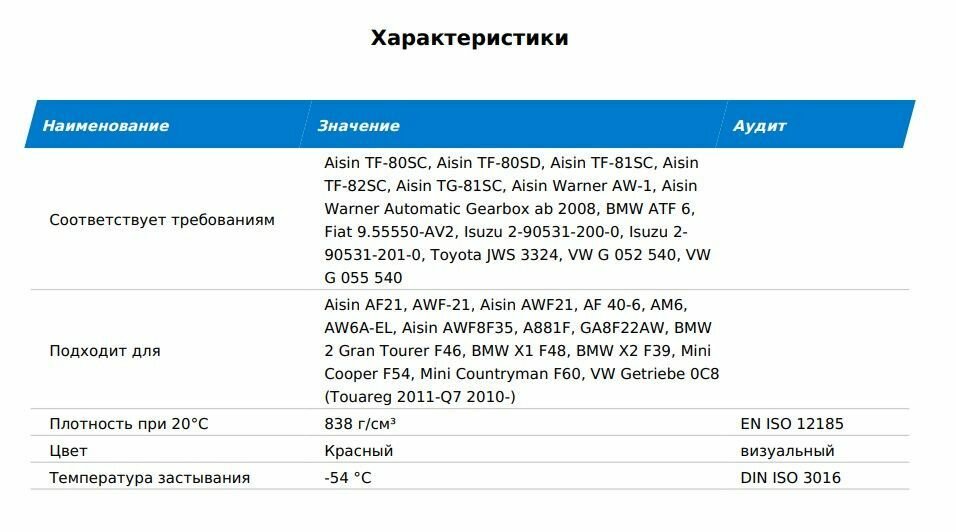 Характеристики

| Наименование | Значение | Аудит |
|---|---|---|
| Соответствует требованиям | Aisin TF-80SC, Aisin TF-80SD, Aisin TF-81SC, Aisin TF-82SC, Aisin TG-81SC, Aisin Warner AW-1, Aisin Warner Automatic Gearbox ab 2008, BMW ATF 6, Fiat 9.55550-AV2, Isuzu 2-90531-200-0, Isuzu 2-90531-201-0, Toyota JWS 3324, VW G 052 540, VW G 055 540 | |
| Подходит для | Aisin AF21, AWF-21, Aisin AWF21, AF 40-6, AM6, AW6A-EL, Aisin AWF8F35, A881F, GA8F22AW, BMW 2 Gran Tourer F46, BMW X1 F48, BMW X2 F39, Mini Cooper F54, Mini Countryman F60, VW Getriebe 0C8 (Touareg 2011-Q7 2010-) | |
| Плотность при 20°C | 838 г/см³ | EN ISO 12185 |
| Цвет | Красный | визуальный |
| Температура застывания | -54 °C | DIN ISO 3016 |